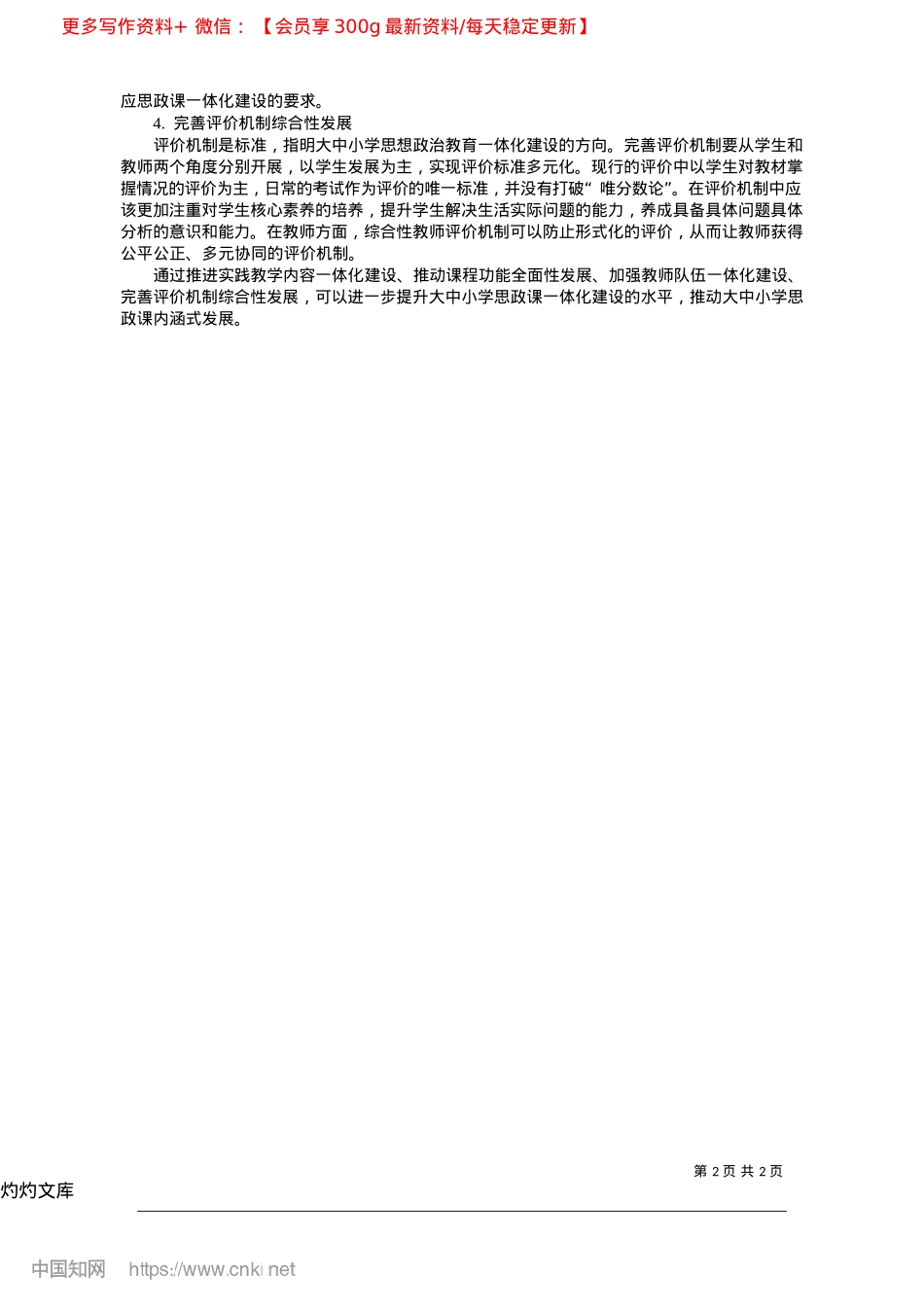 更多写作资料+ 微信：【会员享300g最新资料/每天稳定更新】

应思政课一体化建设的要求。

4. 完善评价机制综合性发展

评价机制是标准，指明大中小学思想政治教育一体化建设的方向。完善评价机制要从学生和教师两个角度分别开展，以学生发展为主，实现评价标准多元化。现行的评价中以学生对教材掌握情况的评价为主，日常的考试作为评价的唯一标准，并没有打破“唯分数论”。在评价机制中应该更加注重对学生核心素养的培养，提升学生解决生活实际问题的能力，养成具备具体问题具体分析的意识和能力。在教师方面，综合性教师评价机制可以防止形式化的评价，从而让教师获得公平公正、多元协同的评价机制。

通过推进实践教学内容一体化建设、推动课程功能全面性发展、加强教师队伍一体化建设、完善评价机制综合性发展，可以进一步提升大中小学思政课一体化建设的水平，推动大中小学思政课内涵式发展。

第2页 共2页

灼灼文库

中国知网 https://www.cnki.net